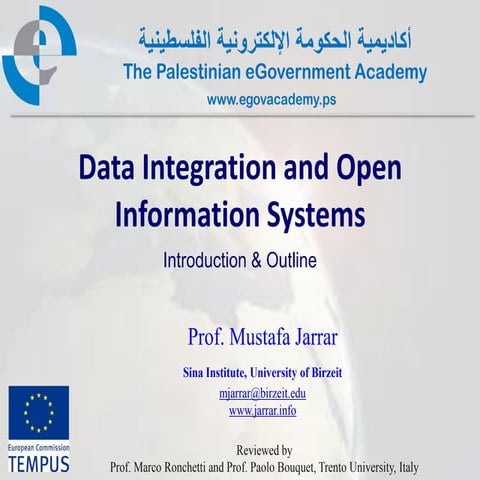 أكاديمية الحكومة الإلكترونية الفلسطينية
The Palestinian eGovernment Academy
www.egovacademy.ps

Data Integration and Open Information Systems

Introduction & Outline

Prof. Mustafa Jarrar

Sina Institute, University of Birzeit
mjarrar@birzeit.edu
www.jarrar.info

European Commission
TEMPUS

Reviewed by
Prof. Marco Ronchetti and Prof. Paolo Bouquet, Trento University, Italy